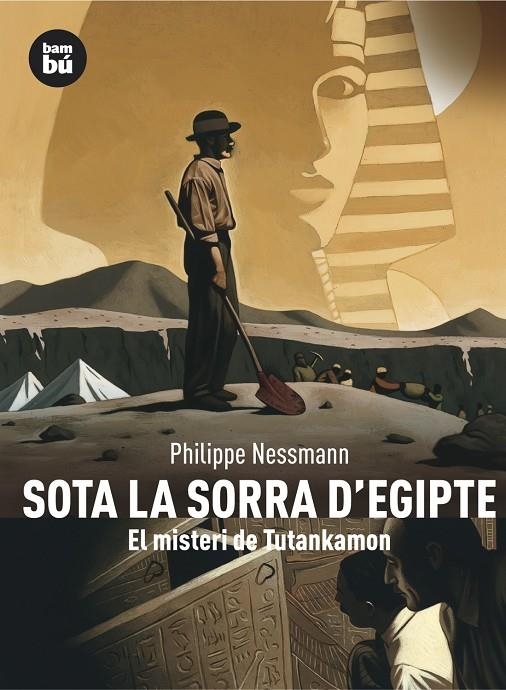 bam
bú

Philippe Nessmann

SOTA LA SORRA D'EGIPTE

El misteri de Tutankamon